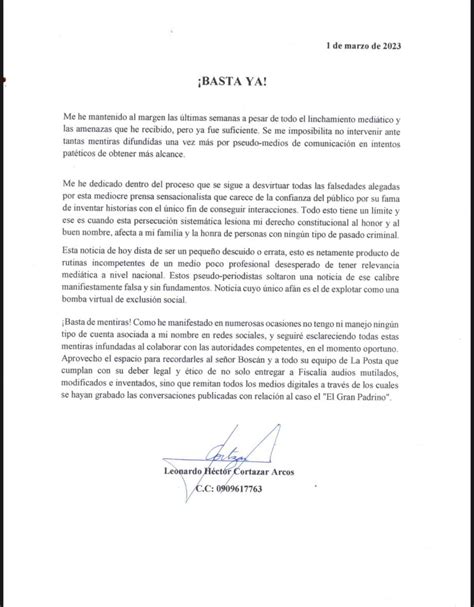 1 de marzo de 2023

¡BASTA YA!

Me he mantenido al margen las últimas semanas a pesar de todo el linchamiento mediático y las amenazas que he recibido, pero ya fue suficiente. Se me imposibilita no intervenir ante tantas mentiras difundidas una vez más por pseudo-medios de comunicación en intentos patéticos de obtener más alcance.

Me he dedicado dentro del proceso que se sigue a desvirtuar todas las falsedades alegadas por esta mediocre prensa sensacionalista que carece de la confianza del público por su fama de inventar historias con el único fin de conseguir interacciones. Todo esto tiene un límite y ese es cuando esta persecución sistemática lesiona mi derecho constitucional al honor y al buen nombre, afecta a mi familia y la honra de personas con ningún tipo de pasado criminal.

Esta noticia de hoy dista de ser un pequeño descuido o errata, esto es netamente producto de rutinas incompetentes de un medio poco profesional desesperado de tener relevancia mediática a nivel nacional. Estos pseudo-periodistas soltaron una noticia de ese calibre manifiestamente falsa y sin fundamentos. Noticia cuyo único afán es el de explotar como una bomba virtual de exclusión social.

¡Basta de mentiras! Como he manifestado en numerosas ocasiones no tengo ni manejo ningún tipo de cuenta asociada a mi nombre en redes sociales, y seguiré esclareciendo todas estas mentiras infundadas al colaborar con las autoridades competentes, en el momento oportuno. Aprovecho el espacio para recordarles al señor Boscán y a todo su equipo de La Posta que cumplan con su deber legal y ético de no solo entregar a Fiscalía audios mutilados, modificados e inventados, sino que remitan todos los medios digitales a través de los cuales se hayan grabado las conversaciones publicadas con relación al caso el "El Gran Padrino".

Leonardo Héctor Cortazar Arcos
C.C: 0909617763